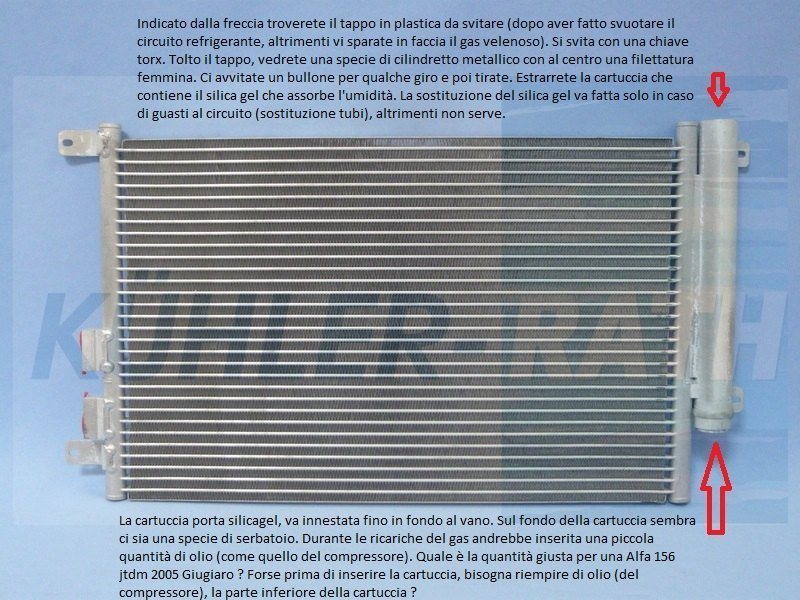 Indicato dalla freccia troverete il tappo in plastica da svitare (dopo aver fatto svuotare il circuito refrigerante, altrimenti vi sparate in faccia il gas velenoso). Si svita con una chiave torx. Tolto il tappo, vedrete una specie di cilindretto metallico con al centro una filettatura femmina. Ci avvitate un bullone per qualche giro e poi tirate. Estrarrete la cartuccia che contiene il silica gel che assorbe l'umidità. La sostituzione del silica gel va fatta solo in caso di guasti al circuito (sostituzione tubi), altrimenti non serve.

KÜHLER-RATH

La cartuccia porta silicagel, va innestata fino in fondo al vano. Sul fondo della cartuccia sembra ci sia una specie di serbatoio. Durante le ricariche del gas andrebbe inserita una piccola quantità di olio (come quello del compressore). Quale è la quantità giusta per una Alfa 156 jtdm 2005 Giugiaro ? Forse prima di inserire la cartuccia, bisogna riempire di olio (del compressore), la parte inferiore della cartuccia ?